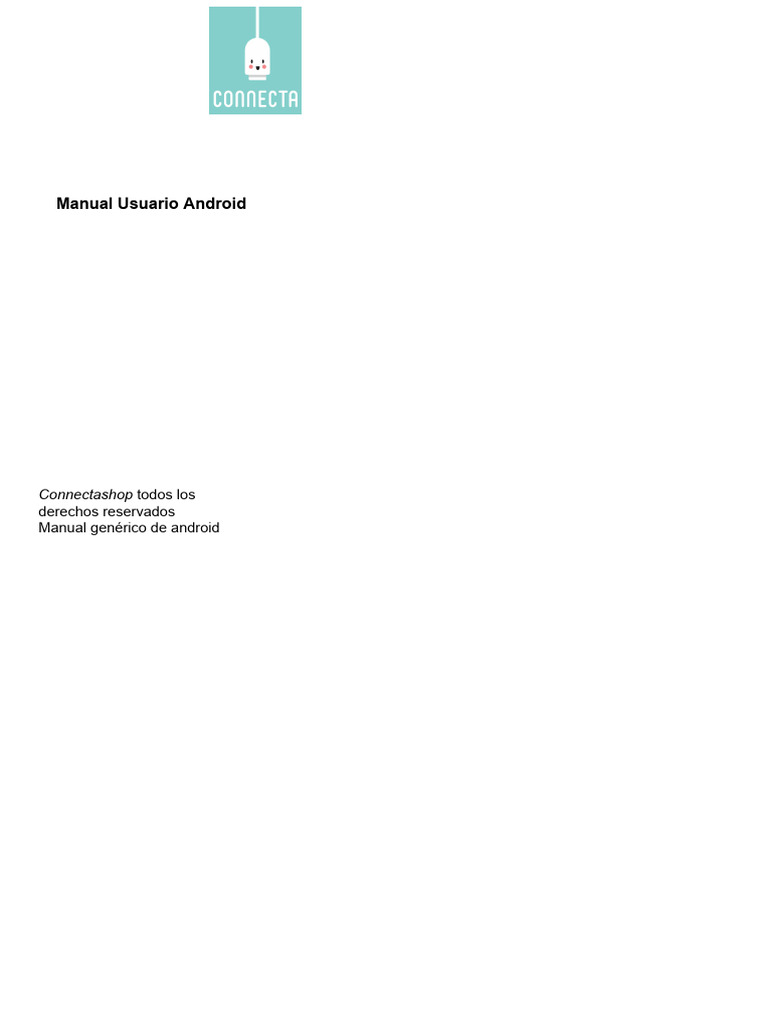 CONNECTA

Manual Usuario Android

Connectashop todos los derechos reservados
Manual genérico de android